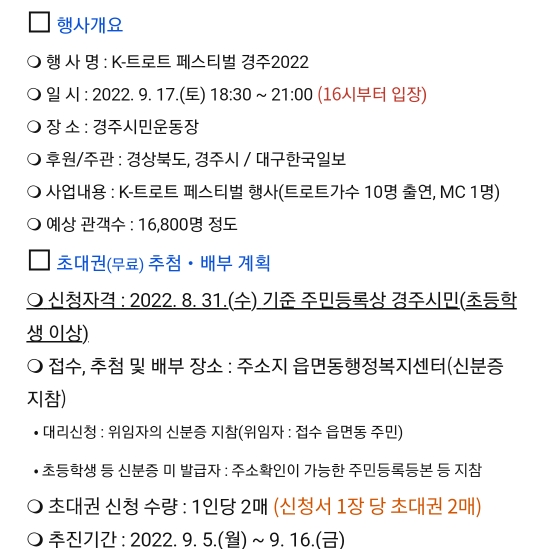 ☐ 행사개요

❍ 행 사 명 : K-트로트 페스티벌 경주2022

❍ 일 시 : 2022. 9. 17.(토) 18:30 ~ 21:00 (16시부터 입장)

❍ 장 소 : 경주시민운동장

❍ 후원/주관 : 경상북도, 경주시 / 대구한국일보

❍ 사업내용 : K-트로트 페스티벌 행사(트로트가수 10명 출연, MC 1명)

❍ 예상 관객수 : 16,800명 정도

☐ 초대권(무료) 추첨 • 배부 계획

❍ 신청자격 : 2022. 8. 31.(수) 기준 주민등록상 경주시민(초등학생 이상)

❍ 접수, 추첨 및 배부 장소 : 주소지 읍면동행정복지센터(신분증 지참)

• 대리신청 : 위임자의 신분증 지참(위임자 : 접수 읍면동 주민)

• 초등학생 등 신분증 미 발급자 : 주소확인이 가능한 주민등록등본 등 지참

❍ 초대권 신청 수량 : 1인당 2매 (신청서 1장 당 초대권 2매)

❍ 추진기간 : 2022. 9. 5.(월) ~ 9. 16.(금)